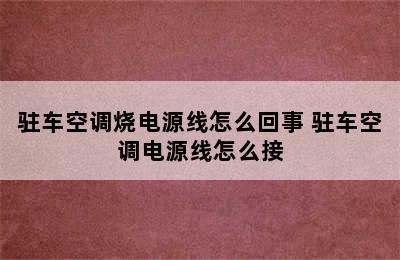 驻车空调烧电源线怎么回事 驻车空调电源线怎么接